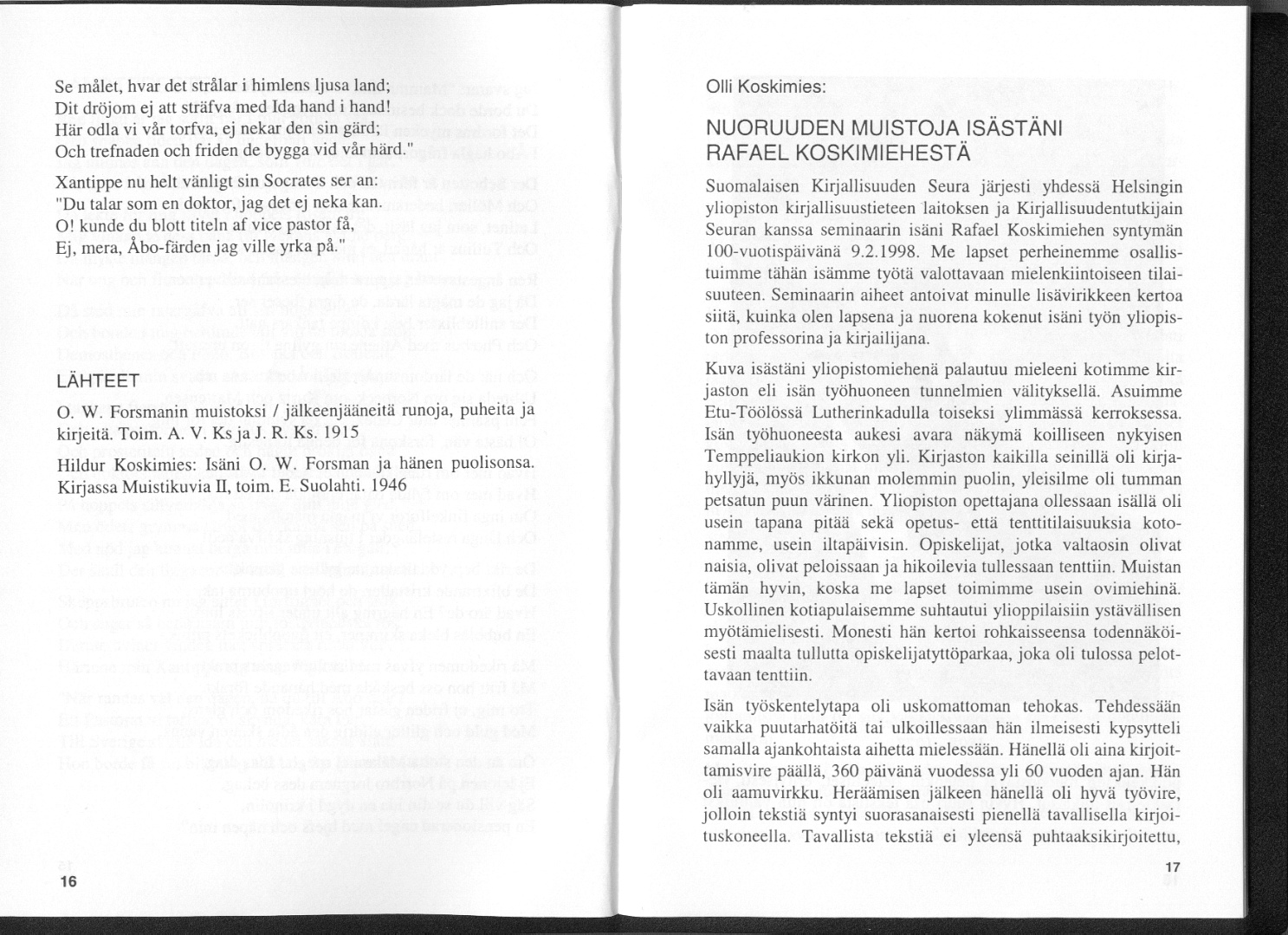 Se målet, hvar det strålar i himlens ljusa land;
Dit dröjom ej att sträfva med Ida hand i hand!
Här odla vi vår torfva, ej nekar den sin gärd;
Och trefnaden och friden de bygga vid vår härd."

Xantippe nu helt vänligt sin Socrates ser an:
"Du talar som en doktor, jag det ej neka kan.
O! kunde du blott titeln af vice pastor få,
Ej, mera, Åbo-färden jag ville yrka på."

LÄHTEET

O. W. Forsmanin muistoksi / jälkeenjääneitä runoja, puheita ja kirjeitä. Toim. A. V. Ks ja J. R. Ks. 1915

Hildur Koskimies: Isäni O. W. Forsman ja hänen puolisonsa. Kirjassa Muistikuvia II, toim. E. Suolahti. 1946

16

Olli Koskimies:

NUORUUDEN MUISTOJA ISÄSTÄNI RAFAEL KOSKIMIEHESTÄ

Suomalaisen Kirjallisuuden Seura järjesti yhdessä Helsingin yliopiston kirjallisuustieteen laitoksen ja Kirjallisuudentutkijain Seuran kanssa seminaarin isäni Rafael Koskimiehen syntymän 100-vuotispäivänä 9.2.1998. Me lapset perheinemme osallistuimme tähän isämme työtä valottavaan mielenkiintoiseen tilaisuuteen. Seminaarin aiheet antoivat minulle lisävirikkeen kertoa siitä, kuinka olen lapsena ja nuorena kokenut isäni työn yliopiston professorina ja kirjailijana.

Kuva isästäni yliopistomiehenä palautuu mieleeni kotimme kirjaston eli isän työhuoneen tunnelmien välityksellä. Asuimme Etu-Töölössä Lutherinkadulla toiseksi ylimmässä kerroksessa. Isän työhuoneesta aukesi avara näkymä koilliseen nykyisen Temppeliaukion kirkon yli. Kirjaston kaikilla seinillä oli kirjahyllyjä, myös ikkunan molemmin puolin, yleisilme oli tumman petsatun puun värinen. Yliopiston opettajana ollessaan isällä oli usein tapana pitää sekä opetus- että tenttitilaisuuksia kotonamme, usein iltapäivisin. Opiskelijat, jotka valtaosin olivat naisia, olivat peloissaan ja hikoilevia tullessaan tenttiin. Muistan tämän hyvin, koska me lapset toimimme usein ovimiehinä. Uskollinen kotiapulaisemme suhtautui ylioppilaisiin ystävällisen myötämielisesti. Monesti hän kertoi rohkaisseensa todennäköisesti maalta tullutta opiskelijatyttöparkaa, joka oli tulossa pelottavaan tenttiin.

Isän työskentelytapa oli uskomattoman tehokas. Tehdessään vaikka puutarhatöitä tai ulkoillessaan hän ilmeisesti kypsytteli samalla ajankohtaista aihetta mielessään. Hänellä oli aina kirjoittamisvire päällä, 360 päivänä vuodessa yli 60 vuoden ajan. Hän oli aamuvirkku. Heräämisen jälkeen hänellä oli hyvä työvire, jolloin tekstiä syntyi suorasanaisesti pienellä tavallisella kirjoituskoneella. Tavallista tekstiä ei yleensä puhtaaksikirjoitettu,

17